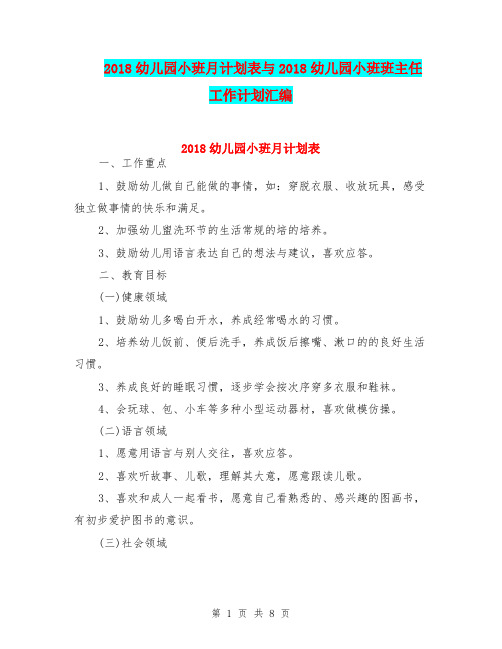 2018 幼儿园小班月计划表与 2018 幼儿园小班班主任工作计划汇编

2018 幼儿园小班月计划表

一、工作重点

1、鼓励幼儿做自己能做的事情，如：穿脱衣服、收放玩具，感受独立做事情的快乐和满足。

2、加强幼儿盥洗环节的生活常规的培的培养。

3、鼓励幼儿用语言表达自己的想法与建议，喜欢应答。

二、教育目标

(一)健康领域

1、鼓励幼儿多喝白开水，养成经常喝水的习惯。

2、培养幼儿饭前、便后洗手，养成饭后擦嘴、漱口的的良好生活习惯。

3、养成良好的睡眠习惯，逐步学会按次序穿多衣服和鞋袜。

4、会玩球、包、小车等多种小型运动器材，喜欢做模仿操。

(二)语言领域

1、愿意用语言与别人交往，喜欢应答。

2、喜欢听故事、儿歌，理解其大意，愿意跟读儿歌。

3、喜欢和成人一起看书，愿意自己看熟悉的、感兴趣的图画书，有初步爱护图书的意识。

(三)社会领域

第 1 页 共 8 页